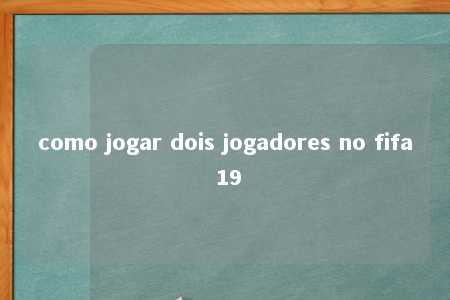 como jogar dois jogadores no fifa 19